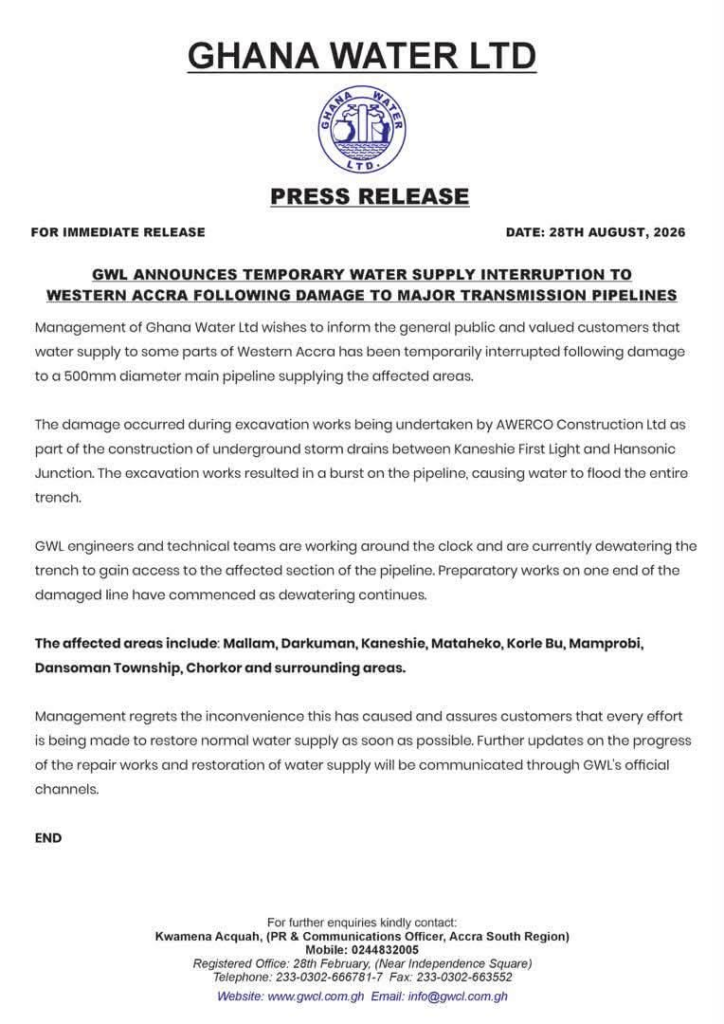 GHANA WATER LTD

GHANA WATER LTD.

PRESS RELEASE

FOR IMMEDIATE RELEASE

DATE: 28TH AUGUST, 2026

GWL ANNOUNCES TEMPORARY WATER SUPPLY INTERRUPTION TO WESTERN ACCRA FOLLOWING DAMAGE TO MAJOR TRANSMISSION PIPELINES

Management of Ghana Water Ltd wishes to inform the general public and valued customers that water supply to some parts of Western Accra has been temporarily interrupted following damage to a 500mm diameter main pipeline supplying the affected areas.

The damage occurred during excavation works being undertaken by AWERCO Construction Ltd as part of the construction of underground storm drains between Kaneshie First Light and Hansonic Junction. The excavation works resulted in a burst on the pipeline, causing water to flood the entire trench.

GWL engineers and technical teams are working around the clock and are currently dewatering the trench to gain access to the affected section of the pipeline. Preparatory works on one end of the damaged line have commenced as dewatering continues.

The affected areas include: Mallam, Darkuman, Kaneshie, Mataheko, Korle Bu, Mamprobi, Dansoman Township, Chorkor and surrounding areas.

Management regrets the inconvenience this has caused and assures customers that every effort is being made to restore normal water supply as soon as possible. Further updates on the progress of the repair works and restoration of water supply will be communicated through GWL's official channels.

END

For further enquiries kindly contact:
Kwamena Acquah, (PR & Communications Officer, Accra South Region)
Mobile: 0244832005
Registered Office: 28th February, (Near Independence Square)
Telephone: 233-0302-666781-7 Fax: 233-0302-663552
Website: www.gwcl.com.gh Email: info@gwcl.com.gh